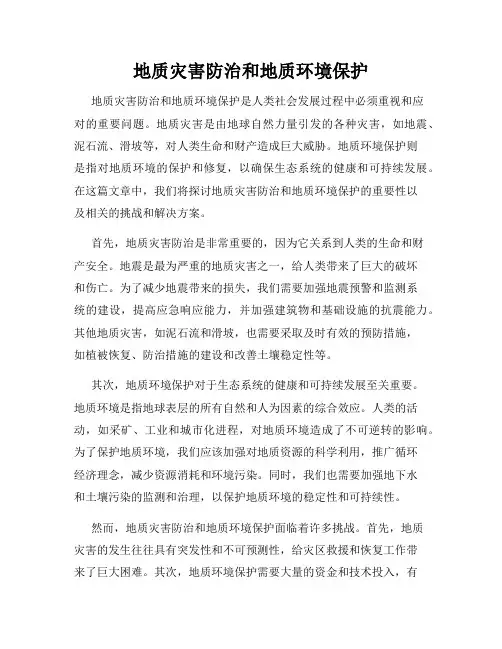 地质灾害防治和地质环境保护

地质灾害防治和地质环境保护是人类社会发展过程中必须重视和应对的重要问题。地质灾害是由地球自然力量引发的各种灾害，如地震、泥石流、滑坡等，对人类生命和财产造成巨大威胁。地质环境保护则是指对地质环境的保护和修复，以确保生态系统的健康和可持续发展。在这篇文章中，我们将探讨地质灾害防治和地质环境保护的重要性以及相关的挑战和解决方案。

首先，地质灾害防治是非常重要的，因为它关系到人类的生命和财产安全。地震是最为严重的地质灾害之一，给人类带来了巨大的破坏和伤亡。为了减少地震带来的损失，我们需要加强地震预警和监测系统的建设，提高应急响应能力，并加强建筑物和基础设施的抗震能力。其他地质灾害，如泥石流和滑坡，也需要采取及时有效的预防措施，如植被恢复、防治措施的建设和改善土壤稳定性等。

其次，地质环境保护对于生态系统的健康和可持续发展至关重要。地质环境是指地球表层的所有自然和人为因素的综合效应。人类的活动，如采矿、工业和城市化进程，对地质环境造成了不可逆转的影响。为了保护地质环境，我们应该加强对地质资源的科学利用，推广循环经济理念，减少资源消耗和环境污染。同时，我们也需要加强地下水和土壤污染的监测和治理，以保护地质环境的稳定性和可持续性。

然而，地质灾害防治和地质环境保护面临着许多挑战。首先，地质灾害的发生往往具有突发性和不可预测性，给灾区救援和恢复工作带来了巨大困难。其次，地质环境保护需要大量的资金和技术投入，有